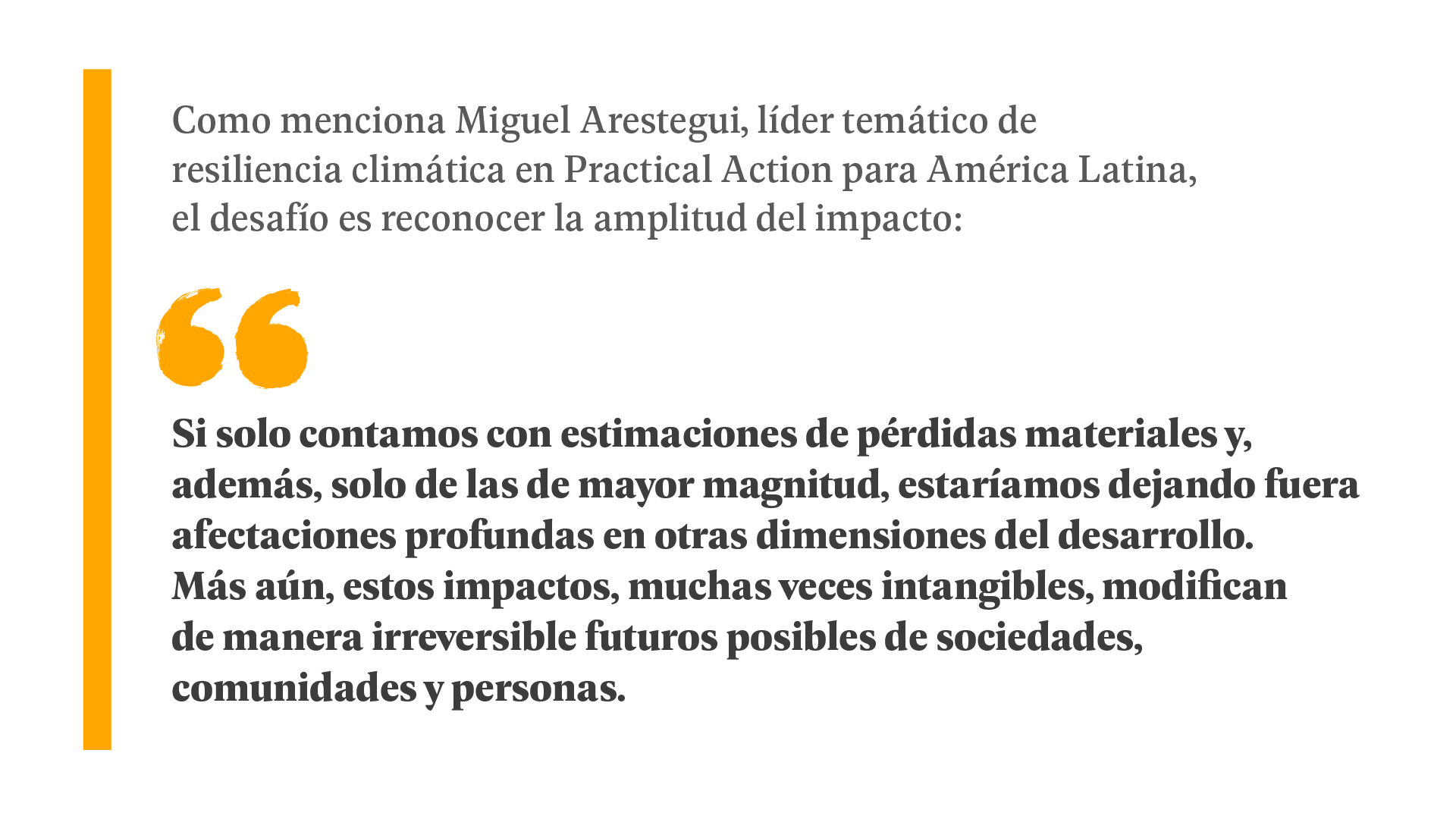 Como menciona Miguel Arestegui, líder temático de resiliencia climática en Practical Action para América Latina, el desafío es reconocer la amplitud del impacto:

“

Si solo contamos con estimaciones de pérdidas materiales y, además, solo de las de mayor magnitud, estaríamos dejando fuera afectaciones profundas en otras dimensiones del desarrollo. Más aún, estos impactos, muchas veces intangibles, modifican de manera irreversible futuros posibles de sociedades, comunidades y personas.